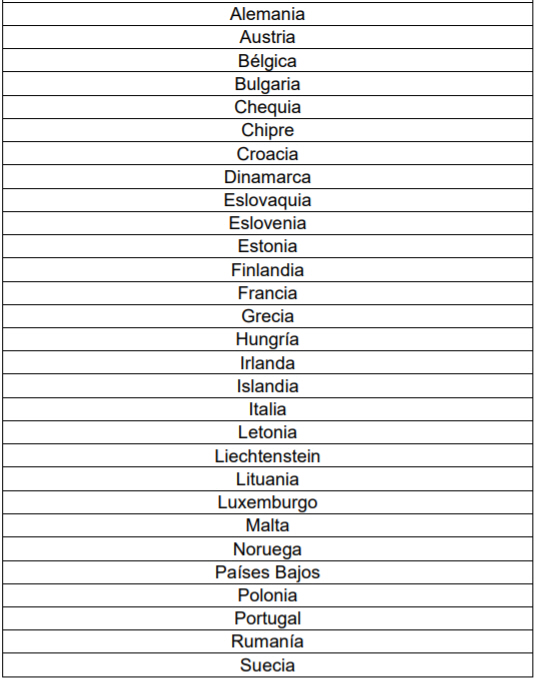 | Alemania |
|---|
| Austria |
| Bélgica |
| Bulgaria |
| Chequia |
| Chipre |
| Croacia |
| Dinamarca |
| Eslovaquia |
| Eslovenia |
| Estonia |
| Finlandia |
| Francia |
| Grecia |
| Hungría |
| Irlanda |
| Islandia |
| Italia |
| Letonia |
| Liechtenstein |
| Lituania |
| Luxemburgo |
| Malta |
| Noruega |
| Países Bajos |
| Polonia |
| Portugal |
| Rumanía |
| Suecia |